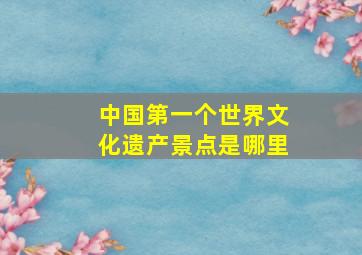 中国第一个世界文化遗产景点是哪里